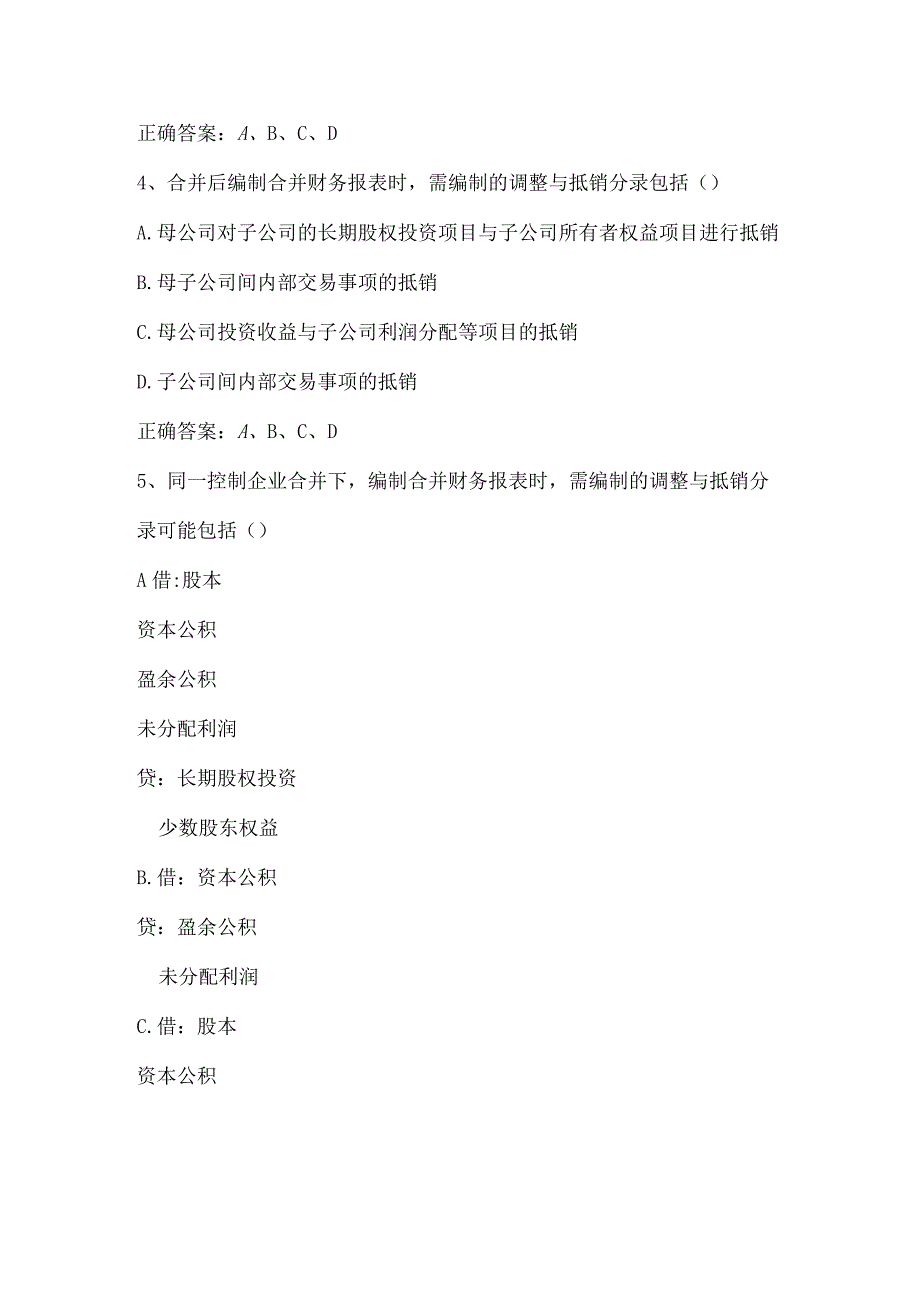 正确答案：A、B、C、D

4、合并后编制合并财务报表时，需编制的调整与抵销分录包括（）

A.母公司对子公司的长期股权投资项目与子公司所有者权益项目进行抵销

B.母子公司间内部交易事项的抵销

C.母公司投资收益与子公司利润分配等项目的抵销

D.子公司间内部交易事项的抵销

正确答案：A、B、C、D

5、同一控制企业合并下，编制合并财务报表时，需编制的调整与抵销分录可能包括（）

A借:股本

资本公积

盈余公积

未分配利润

贷：长期股权投资

少数股东权益

B.借：资本公积

贷：盈余公积

未分配利润

C.借：股本

资本公积